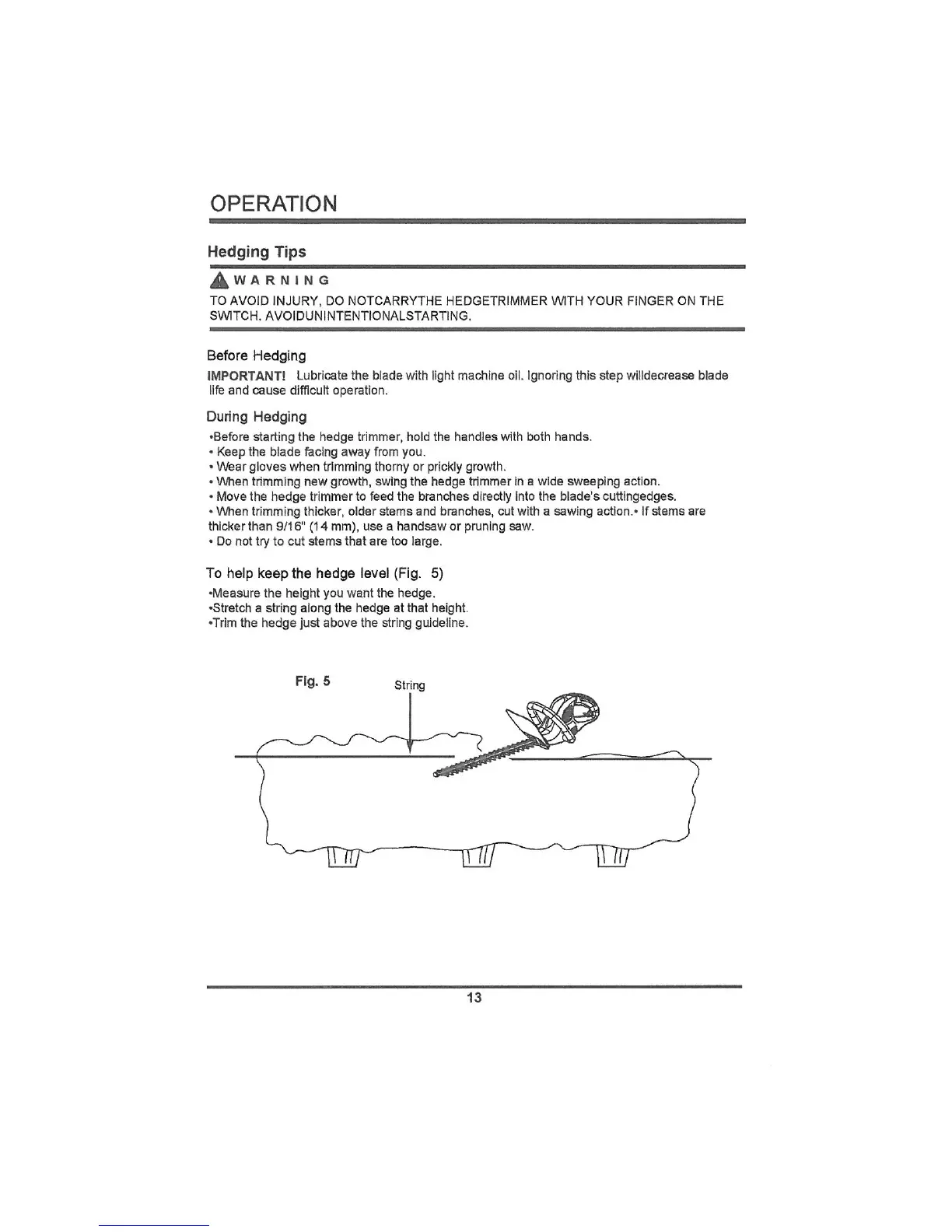 OPERATION

Hedging Tips

WARNING

TO AVOID INJURY, DO NOTCARRYTHE HEDGETRIMMER WITH YOUR FINGER ON THE SWITCH. AVOIDUNINTENTIONALSTARTING.

Before Hedging

IMPORTANT! Lubricate the blade with light machine oil. Ignoring this step willdecrease blade life and cause difficult operation.

During Hedging

•Before starting the hedge trimmer, hold the handles with both hands.
• Keep the blade facing away from you.
• Wear gloves when trimming thorny or prickly growth.
• When trimming new growth, swing the hedge trimmer in a wide sweeping action.
• Move the hedge trimmer to feed the branches directly into the blade's cuttingedges.
• When trimming thicker, older stems and branches, cut with a sawing action.• If stems are thicker than 9/16" (14 mm), use a handsaw or pruning saw.
• Do not try to cut stems that are too large.

To help keep the hedge level (Fig. 5)

•Measure the height you want the hedge.
•Stretch a string along the hedge at that height.
•Trim the hedge just above the string guideline.

Fig. 5

String

13